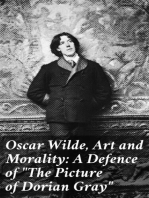 Oscar Wilde, Art and Morality: A Defence of "The Picture of Dorian Gray"